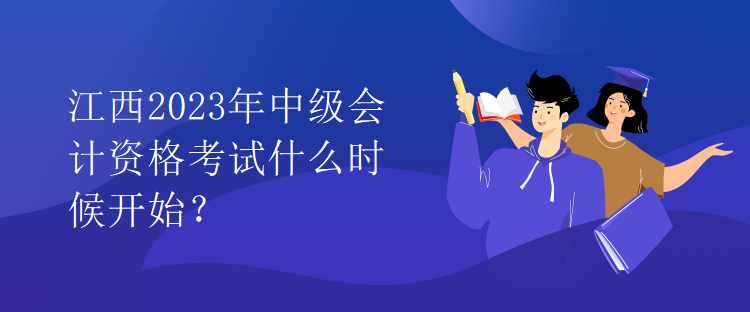 江西2023年中级会计资格考试什么时候开始？